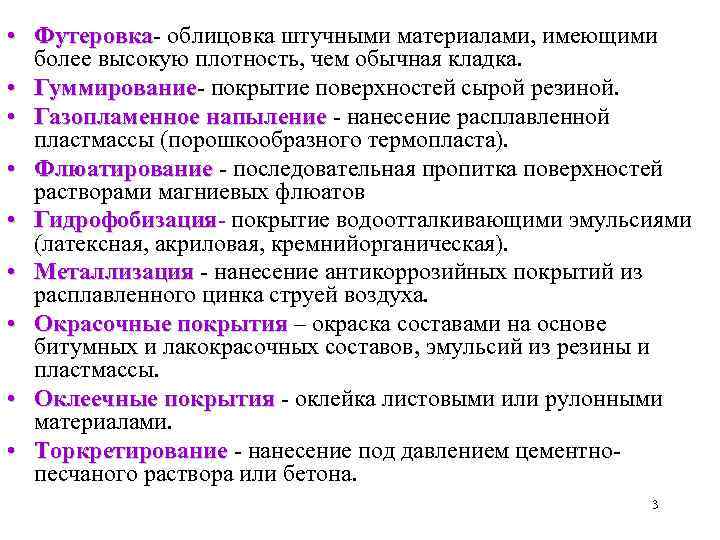 • Футеровка- облицовка штучными материалами, имеющими более высокую плотность, чем обычная кладка.
• Гуммирование- покрытие поверхностей сырой резиной.
• Газопламенное напыление - нанесение расплавленной пластмассы (порошкообразного термопласта).
• Флюатирование - последовательная пропитка поверхностей растворами магниевых флюатов
• Гидрофобизация- покрытие водоотталкивающими эмульсиями (латексная, акриловая, кремнийорганическая).
• Металлизация - нанесение антикоррозийных покрытий из расплавленного цинка струей воздуха.
• Окрасочные покрытия – окраска составами на основе битумных и лакокрасочных составов, эмульсий из резины и пластмассы.
• Оклеечные покрытия - оклейка листовыми или рулонными материалами.
• Торкретирование - нанесение под давлением цементно-песчаного раствора или бетона.

3